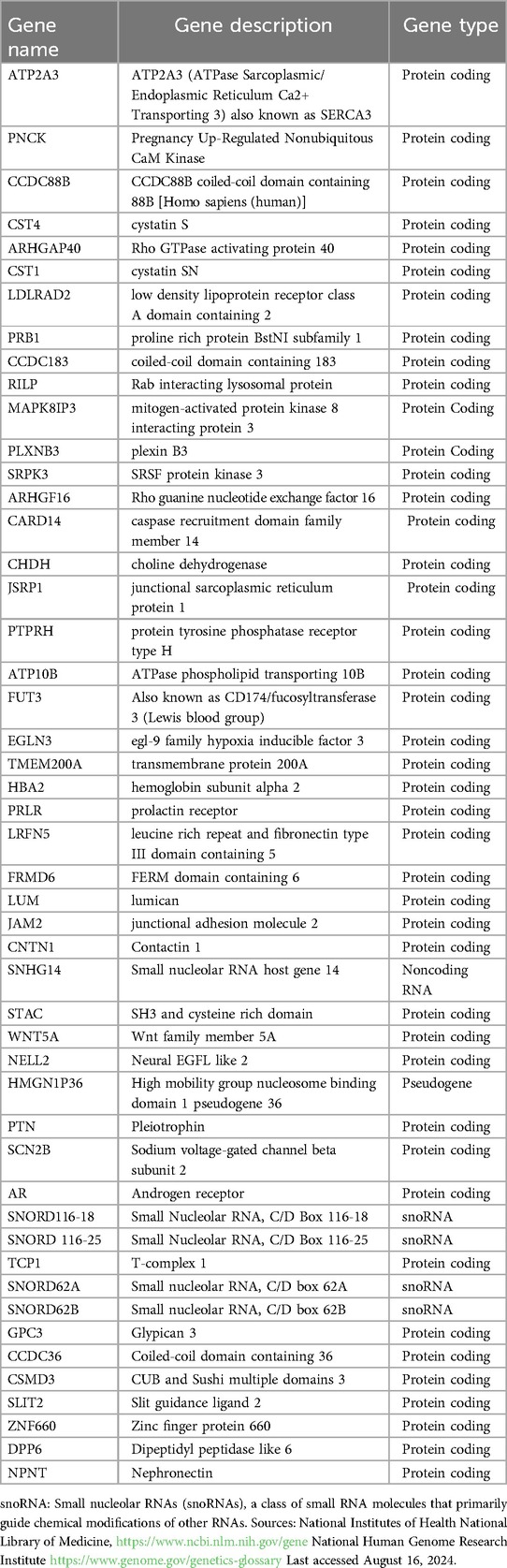 | Gene name | Gene description | Gene type |
|---|---|---|
| ATP2A3 | ATP2A3 (ATPase Sarcoplasmic/ Endoplasmic Reticulum Ca2+ Transporting 3) also known as SERCA3 | Protein coding |
| PNCK | Pregnancy Up-Regulated Nonubiquitous CaM Kinase | Protein coding |
| CCDC88B | CCDC88B coiled-coil domain containing 88B [Homo sapiens (human)] | Protein coding |
| CST4 | cystatin S | Protein coding |
| ARHGAP40 | Rho GTPase activating protein 40 | Protein coding |
| CST1 | cystatin SN | Protein coding |
| LDLRAD2 | low density lipoprotein receptor class A domain containing 2 | Protein coding |
| PRB1 | proline rich protein BstNI subfamily 1 | Protein coding |
| CCDC183 | coiled-coil domain containing 183 | Protein coding |
| RILP | Rab interacting lysosomal protein | Protein coding |
| MAPK8IP3 | mitogen-activated protein kinase 8 interacting protein 3 | Protein Coding |
| PLXNB3 | plexin B3 | Protein Coding |
| SRPK3 | SRSF protein kinase 3 | Protein coding |
| ARHGF16 | Rho guanine nucleotide exchange factor 16 | Protein coding |
| CARD14 | caspase recruitment domain family member 14 | Protein coding |
| CHDH | choline dehydrogenase | Protein coding |
| JSRP1 | junctional sarcoplasmic reticulum protein 1 | Protein coding |
| PTPRH | protein tyrosine phosphatase receptor type H | Protein coding |
| ATP10B | ATPase phospholipid transporting 10B | Protein coding |
| FUT3 | Also known as CD174/fucosyltransferase 3 (Lewis blood group) | Protein coding |
| EGLN3 | egl-9 family hypoxia inducible factor 3 | Protein coding |
| TMEM200A | transmembrane protein 200A | Protein coding |
| HBA2 | hemoglobin subunit alpha 2 | Protein coding |
| PRLR | prolactin receptor | Protein coding |
| LRFN5 | leucine rich repeat and fibronectin type III domain containing 5 | Protein coding |
| FRMD6 | FERM domain containing 6 | Protein coding |
| LUM | lumican | Protein coding |
| JAM2 | junctional adhesion molecule 2 | Protein coding |
| CNTN1 | Contactin 1 | Protein coding |
| SNHG14 | Small nucleolar RNA host gene 14 | Noncoding RNA |
| STAC | SH3 and cysteine rich domain | Protein coding |
| WNT5A | Wnt family member 5A | Protein coding |
| NELL2 | Neural EGFL like 2 | Protein coding |
| HMGN1P36 | High mobility group nucleosome binding domain 1 pseudogene 36 | Pseudogene |
| PTN | Pleiotrophin | Protein coding |
| SCN2B | Sodium voltage-gated channel beta subunit 2 | Protein coding |
| AR | Androgen receptor | Protein coding |
| SNORD116-18 | Small Nucleolar RNA, C/D Box 116-18 | snoRNA |
| SNORD 116-25 | Small Nucleolar RNA, C/D Box 116-25 | snoRNA |
| TCP1 | T-complex 1 | Protein coding |
| SNORD62A | Small nucleolar RNA, C/D box 62A | snoRNA |
| SNORD62B | Small nucleolar RNA, C/D box 62B | snoRNA |
| GPC3 | Glypican 3 | Protein coding |
| CCDC36 | Coiled-coil domain containing 36 | Protein coding |
| CSMD3 | CUB and Sushi multiple domains 3 | Protein coding |
| SLIT2 | Slit guidance ligand 2 | Protein coding |
| ZNF660 | Zinc finger protein 660 | Protein coding |
| DPP6 | Dipeptidyl peptidase like 6 | Protein coding |
| NPNT | Nephronectin | Protein coding |

snoRNA: Small nucleolar RNAs (snoRNAs), a class of small RNA molecules that primarily guide chemical modifications of other RNAs. Sources: National Institutes of Health National Library of Medicine, https://www.ncbi.nlm.nih.gov/gene National Human Genome Research Institute https://www.genome.gov/genetics-glossary Last accessed August 16, 2024.